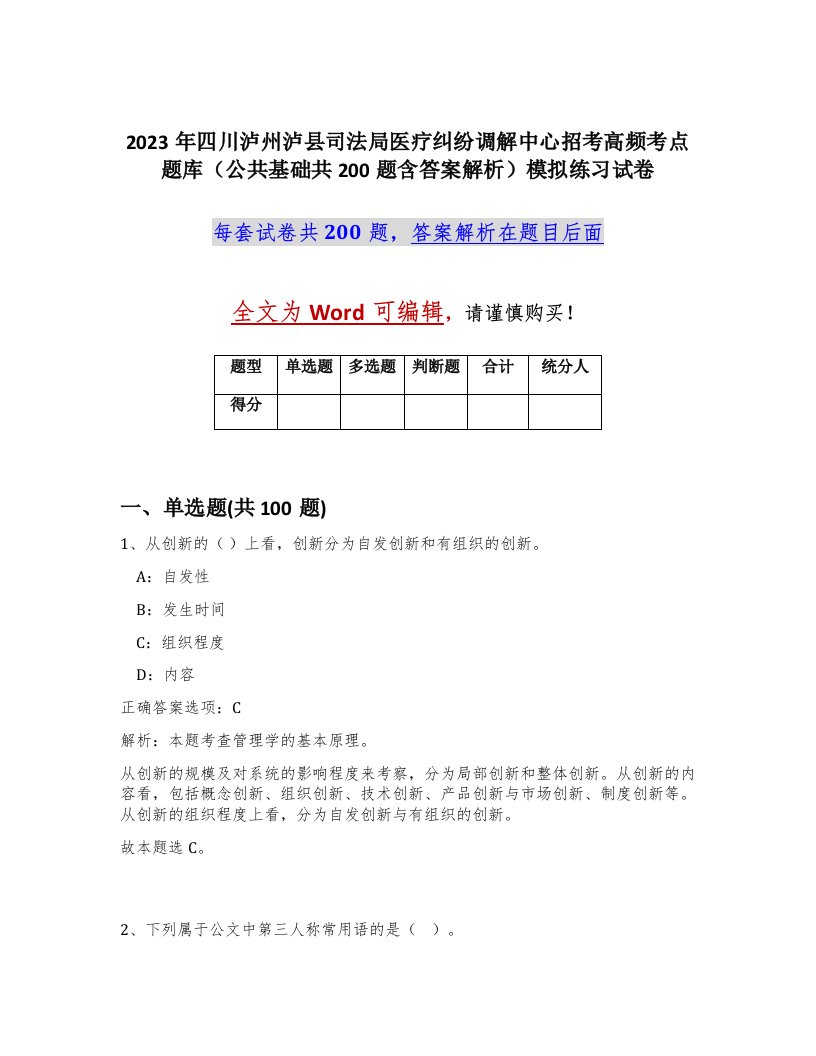 2023年四川泸州泸县司法局医疗纠纷调解中心招考高频考点题库（公共基础共200题含答案解析）模拟练习试卷

每套试卷共200题，答案解析在题目后面

全文为Word可编辑，请谨慎购买！

| 题型 | 单选题 | 多选题 | 判断题 | 合计 | 统分人 |
|---|---|---|---|---|---|
| 得分 | | | | | |

一、单选题(共100题)

1、从创新的（）上看，创新分为自发创新和有组织的创新。

A：自发性

B：发生时间

C：组织程度

D：内容

正确答案选项：C

解析：本题考查管理学的基本原理。

从创新的规模及对系统的影响程度来考察，分为局部创新和整体创新。从创新的内容看，包括概念创新、组织创新、技术创新、产品创新与市场创新、制度创新等。从创新的组织程度上看，分为自发创新与有组织的创新。

故本题选C。

2、下列属于公文中第三人称常用语的是（ ）。